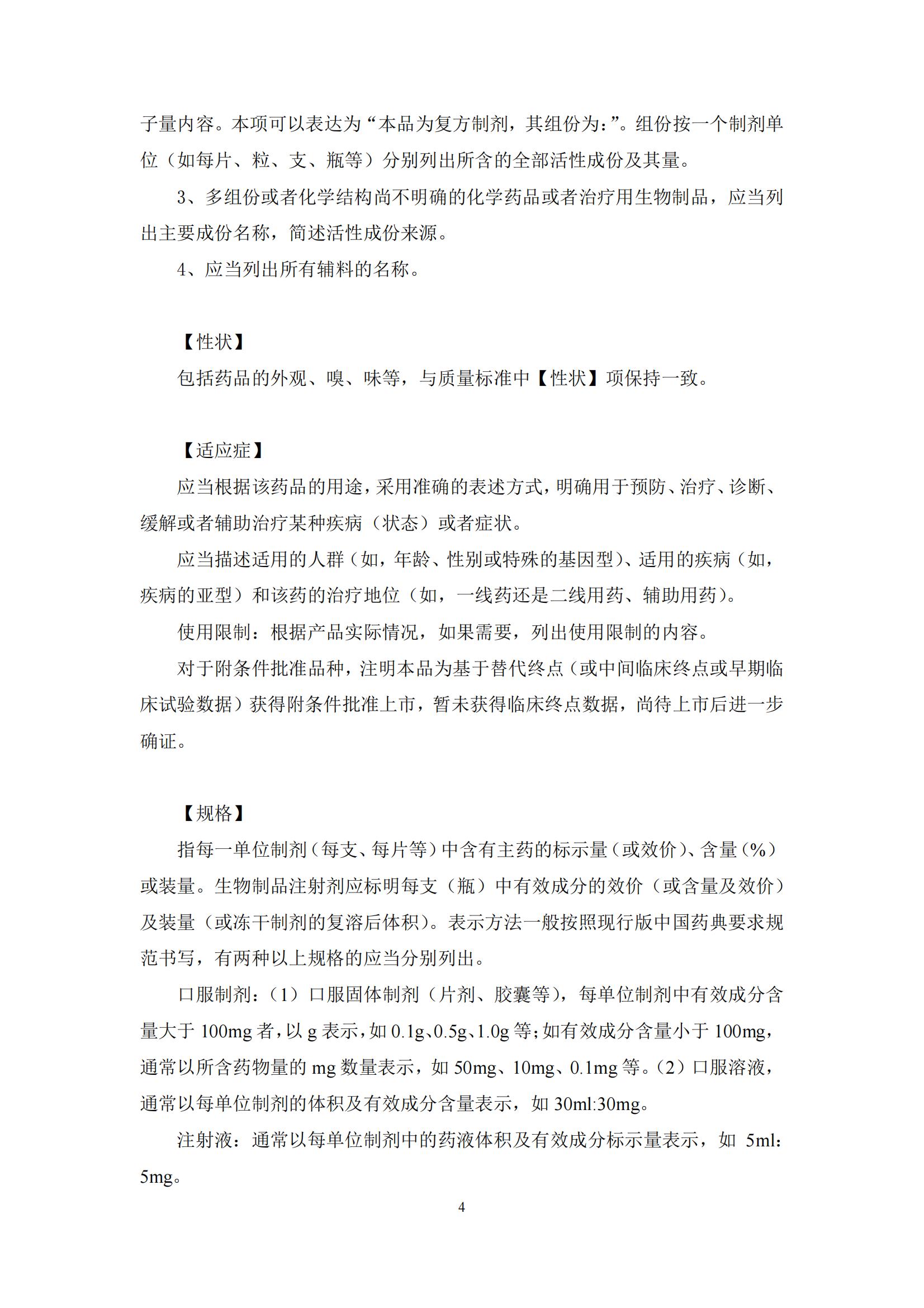 子量内容。本项可以表达为“本品为复方制剂，其组份为：”。组份按一个制剂单位（如每片、粒、支、瓶等）分别列出所含的全部活性成份及其量。

3、多组份或者化学结构尚不明确的化学药品或者治疗用生物制品，应当列出主要成份名称，简述活性成份来源。

4、应当列出所有辅料的名称。

【性状】

包括药品的外观、嗅、味等，与质量标准中【性状】项保持一致。

【适应症】

应当根据该药品的用途，采用准确的表述方式，明确用于预防、治疗、诊断、缓解或者辅助治疗某种疾病（状态）或者症状。

应当描述适用的人群（如，年龄、性别或特殊的基因型）、适用的疾病（如，疾病的亚型）和该药的治疗地位（如，一线药还是二线用药、辅助用药）。

使用限制：根据产品实际情况，如果需要，列出使用限制的内容。

对于附条件批准品种，注明本品为基于替代终点（或中间临床终点或早期临床试验数据）获得附条件批准上市，暂未获得临床终点数据，尚待上市后进一步确证。

【规格】

指每一单位制剂（每支、每片等）中含有主药的标示量（或效价）、含量（%）或装量。生物制品注射剂应标明每支（瓶）中有效成分的效价（或含量及效价）及装量（或冻干制剂的复溶后体积）。表示方法一般按照现行版中国药典要求规范书写，有两种以上规格的应当分别列出。

口服制剂：（1）口服固体制剂（片剂、胶囊等），每单位制剂中有效成分含量大于 100mg 者，以 g 表示，如 0.1g、0.5g、1.0g 等；如有效成分含量小于 100mg，通常以所含药物量的 mg 数量表示，如 50mg、10mg、0.1mg 等。（2）口服溶液，通常以每单位制剂的体积及有效成分含量表示，如 30ml:30mg。

注射液：通常以每单位制剂中的药液体积及有效成分标示量表示，如 5ml：5mg。

4